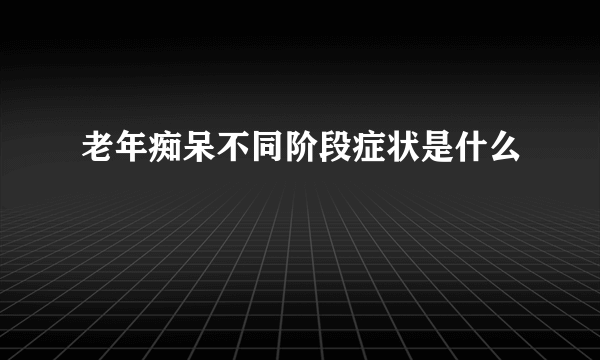 老年痴呆不同阶段症状是什么